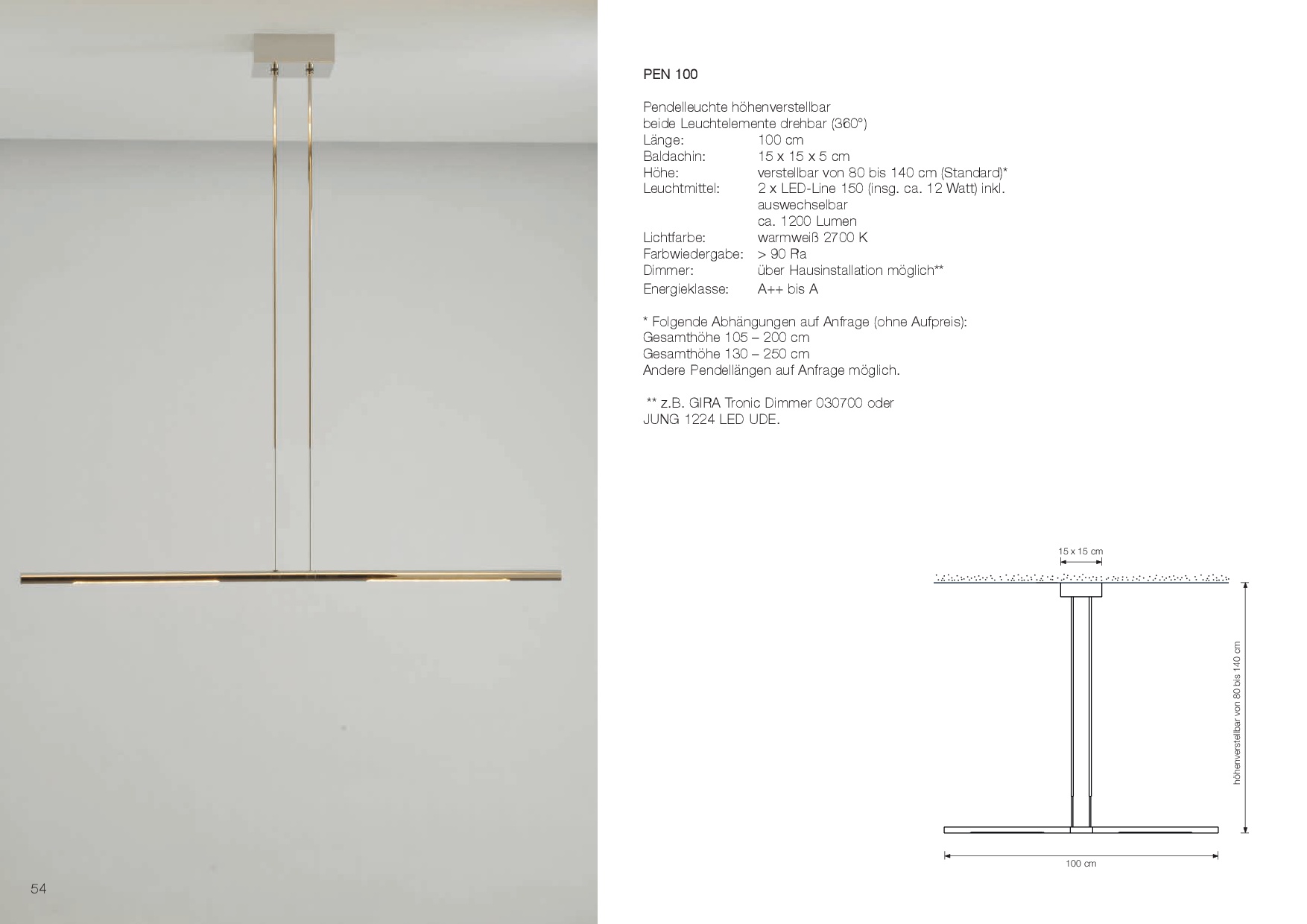 PEN 100

Pendelleuchte höhenverstellbar
beide Leuchtelemente drehbar (360°)
Länge: 100 cm
Baldachin: 15 x 15 x 5 cm
Höhe: verstellbar von 80 bis 140 cm (Standard)*
Leuchtmittel: 2 x LED-Line 150 (insg. ca. 12 Watt) inkl.
auswechselbar
ca. 1200 Lumen
Lichtfarbe: warmweiß 2700 K
Farbwiedergabe: > 90 Ra
Dimmer: über Hausinstallation möglich**
Energieklasse: A++ bis A

* Folgende Abhängungen auf Anfrage (ohne Aufpreis):
Gesamthöhe 105 – 200 cm
Gesamthöhe 130 – 250 cm
Andere Pendellängen auf Anfrage möglich.

** z.B. GIRA Tronic Dimmer 030700 oder
JUNG 1224 LED UDE.

15 x 15 cm

höhenverstellbar von 80 bis 140 cm

100 cm

54